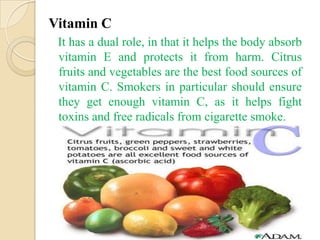 Vitamin C

It has a dual role, in that it helps the body absorb vitamin E and protects it from harm. Citrus fruits and vegetables are the best food sources of vitamin C. Smokers in particular should ensure they get enough vitamin C, as it helps fight toxins and free radicals from cigarette smoke.

Vitamin C

Citrus fruits, green peppers, strawberries, tomatoes, broccoli and sweet and white potatoes are all excellent food sources of vitamin C (ascorbic acid)

ADAM.